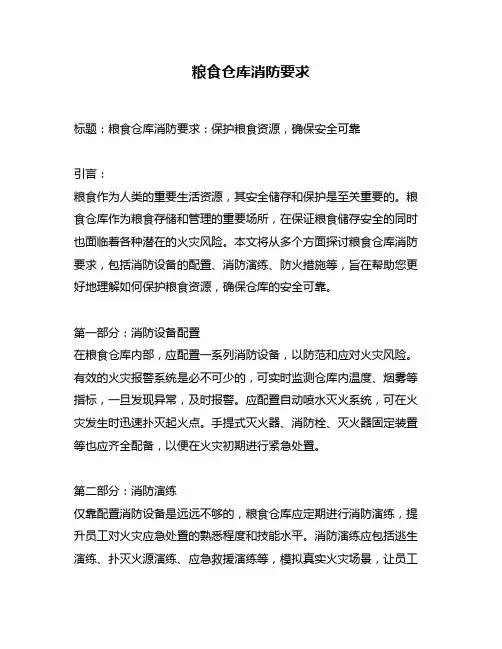 粮食仓库消防要求

标题：粮食仓库消防要求：保护粮食资源，确保安全可靠

引言：
粮食作为人类的重要生活资源，其安全储存和保护是至关重要的。粮食仓库作为粮食存储和管理的重要场所，在保证粮食储存安全的同时也面临着各种潜在的火灾风险。本文将从多个方面探讨粮食仓库消防要求，包括消防设备的配置、消防演练、防火措施等，旨在帮助您更好地理解如何保护粮食资源，确保仓库的安全可靠。

第一部分：消防设备配置
在粮食仓库内部，应配置一系列消防设备，以防范和应对火灾风险。有效的火灾报警系统是必不可少的，可实时监测仓库内温度、烟雾等指标，一旦发现异常，及时报警。应配置自动喷水灭火系统，可在火灾发生时迅速扑灭起火点。手提式灭火器、消防栓、灭火器固定装置等也应齐全配备，以便在火灾初期进行紧急处置。

第二部分：消防演练
仅靠配置消防设备是远远不够的，粮食仓库应定期进行消防演练，提升员工对火灾应急处置的熟悉程度和技能水平。消防演练应包括逃生演练、扑灭火源演练、应急救援演练等，模拟真实火灾场景，让员工